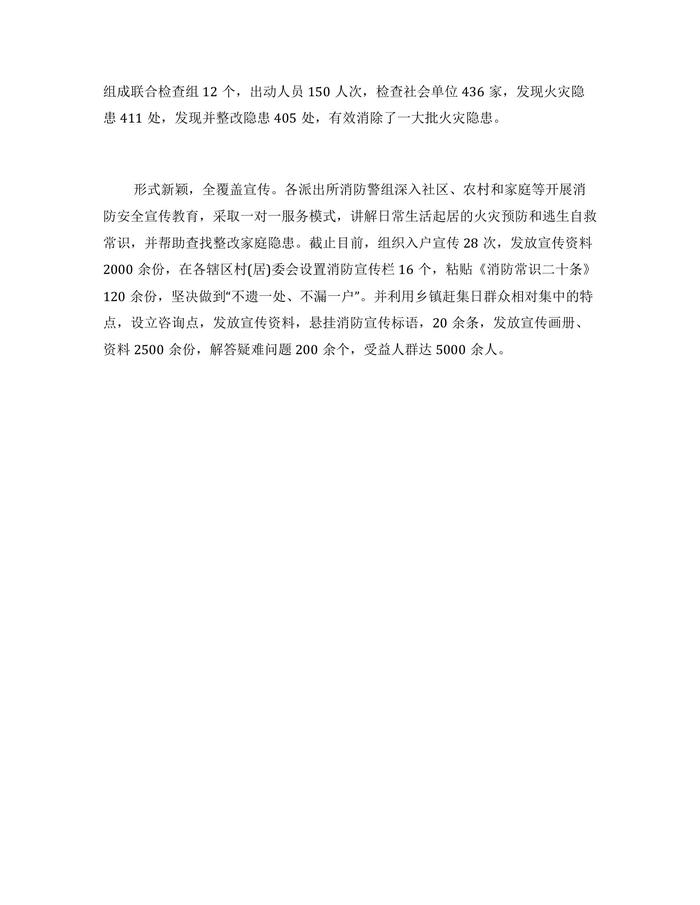 组成联合检查组 12 个，出动人员 150 人次，检查社会单位 436 家，发现火灾隐患 411 处，发现并整改隐患 405 处，有效消除了一大批火灾隐患。

形式新颖，全覆盖宣传。各派出所消防警组深入社区、农村和家庭等开展消防安全宣传教育，采取一对一服务模式，讲解日常生活起居的火灾预防和逃生自救常识，并帮助查找整改家庭隐患。截止目前，组织入户宣传 28 次，发放宣传资料 2000 余份，在各辖区村(居)委会设置消防宣传栏 16 个，粘贴《消防常识二十条》120 余份，坚决做到“不遗一处、不漏一户”。并利用乡镇赶集日群众相对集中的特点，设立咨询点，发放宣传资料，悬挂消防宣传标语，20 余条，发放宣传画册、资料 2500 余份，解答疑难问题 200 余个，受益人群达 5000 余人。